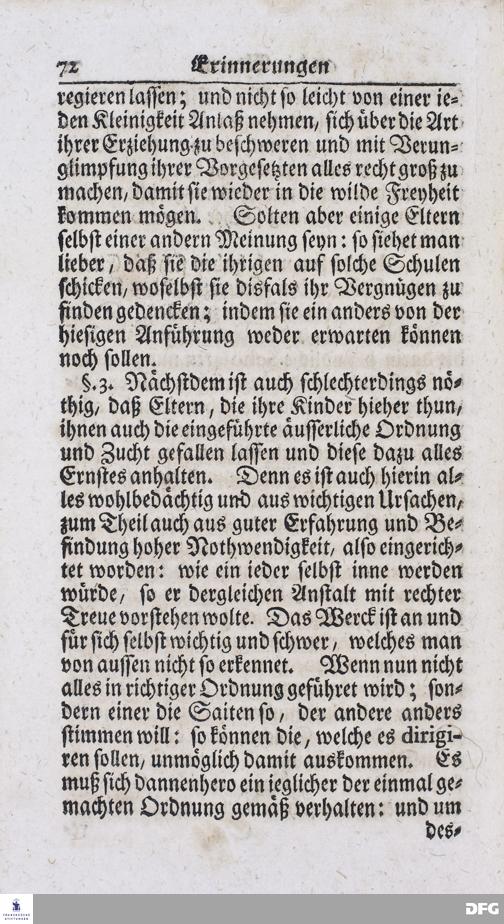 72 Erinnerungen

regieren lassen; und nicht so leicht von einer ieden Kleinigkeit Anlaß nehmen, sich über die Art ihrer Erziehung zu beschweren und mit Verunglimpfung ihrer Vorgesetzten alles recht groß zu machen, damit sie wieder in die wilde Freyheit kommen mögen. Solten aber einige Eltern selbst einer andern Meinung seyn: so siehet man lieber, daß sie die ihrigen auf solche Schulen schicken, woselbst sie disfals ihr Vergnügen zu finden gedencken; indem sie ein anders von der hiesigen Anführung weder erwarten können noch sollen.

§. 3. Nächstdem ist auch schlechterdings nöthig, daß Eltern, die ihre Kinder hieher thun, ihnen auch die eingeführte äusserliche Ordnung und Zucht gefallen lassen und diese dazu alles Ernstes anhalten. Denn es ist auch hierin alles wohlbedächtig und aus wichtigen Ursachen, zum Theil auch aus guter Erfahrung und Befindung hoher Nothwendigkeit, also eingerichtet worden: wie ein ieder selbst inne werden würde, so er dergleichen Anstalt mit rechter Treue vorstehen wolte. Das Werck ist an und für sich selbst wichtig und schwer, welches man von aussen nicht so erkennet. Wenn nun nicht alles in richtiger Ordnung geführet wird; sondern einer die Saiten so, der andere anders stimmen will: so können die, welche es dirigiren sollen, unmöglich damit auskommen. Es muß sich dannenhero ein ieglicher der einmal gemachten Ordnung gemäß verhalten: und um

des-

DFG